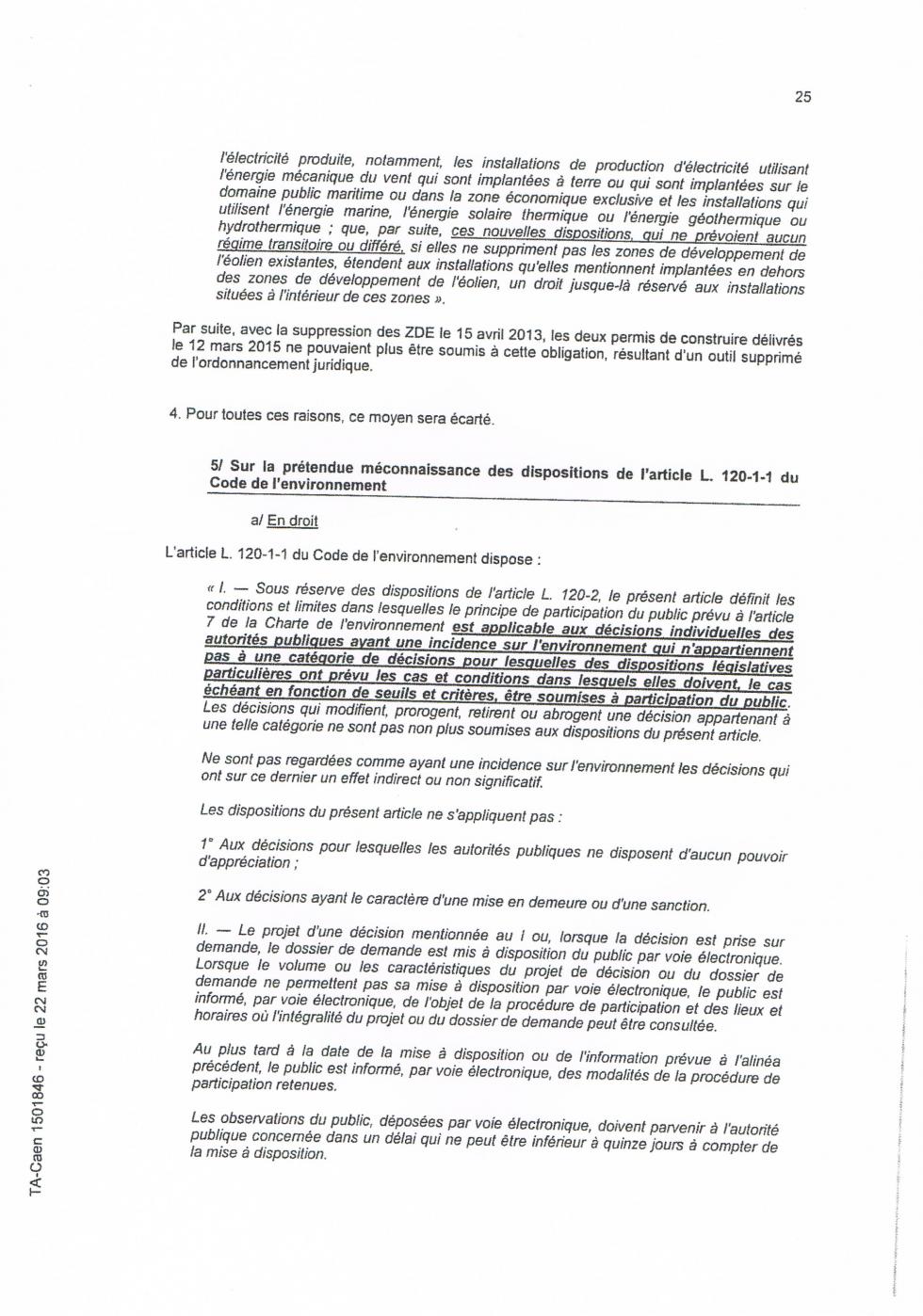 25

l'électricité produite, notamment, les installations de production d'électricité utilisant l'énergie mécanique du vent qui sont implantées à terre ou qui sont implantées sur le domaine public maritime ou dans la zone économique exclusive et les installations qui utilisent l'énergie marine, l'énergie solaire thermique ou l'énergie géothermique ou hydrothermique ; que, par suite, ces nouvelles dispositions, qui ne prévoient aucun régime transitoire ou différé, si elles ne suppriment pas les zones de développement de l'éolien existantes, étendent aux installations qu'elles mentionnent implantées en dehors des zones de développement de l'éolien, un droit jusque-là réservé aux installations situées à l'intérieur de ces zones ».

Par suite, avec la suppression des ZDE le 15 avril 2013, les deux permis de construire délivrés le 12 mars 2015 ne pouvaient plus être soumis à cette obligation, résultant d'un outil supprimé de l'ordonnancement juridique.

4. Pour toutes ces raisons, ce moyen sera écarté.

5/ Sur la prétendue méconnaissance des dispositions de l'article L. 120-1-1 du Code de l'environnement

a/ En droit

L'article L. 120-1-1 du Code de l'environnement dispose :

« I. — Sous réserve des dispositions de l'article L. 120-2, le présent article définit les conditions et limites dans lesquelles le principe de participation du public prévu à l'article 7 de la Charte de l'environnement est applicable aux décisions individuelles des autorités publiques ayant une incidence sur l'environnement qui n'appartiennent pas à une catégorie de décisions pour lesquelles des dispositions législatives particulières ont prévu les cas et conditions dans lesquels elles doivent, le cas échéant en fonction de seuils et critères, être soumises à participation du public. Les décisions qui modifient, prorogent, retirent ou abrogent une décision appartenant à une telle catégorie ne sont pas non plus soumises aux dispositions du présent article.

Ne sont pas regardées comme ayant une incidence sur l'environnement les décisions qui ont sur ce dernier un effet indirect ou non significatif.

Les dispositions du présent article ne s'appliquent pas :

1° Aux décisions pour lesquelles les autorités publiques ne disposent d'aucun pouvoir d'appréciation ;

2° Aux décisions ayant le caractère d'une mise en demeure ou d'une sanction.

II. — Le projet d'une décision mentionnée au I ou, lorsque la décision est prise sur demande, le dossier de demande est mis à disposition du public par voie électronique. Lorsque le volume ou les caractéristiques du projet de décision ou du dossier de demande ne permettent pas sa mise à disposition par voie électronique, le public est informé, par voie électronique, de l'objet de la procédure de participation et des lieux et horaires où l'intégralité du projet ou du dossier de demande peut être consultée.

Au plus tard à la date de la mise à disposition ou de l'information prévue à l'alinéa précédent, le public est informé, par voie électronique, des modalités de la procédure de participation retenues.

Les observations du public, déposées par voie électronique, doivent parvenir à l'autorité publique concernée dans un délai qui ne peut être inférieur à quinze jours à compter de la mise à disposition.

TA-Caen 1501846 - reçu le 22 mars 2016 à 09:03